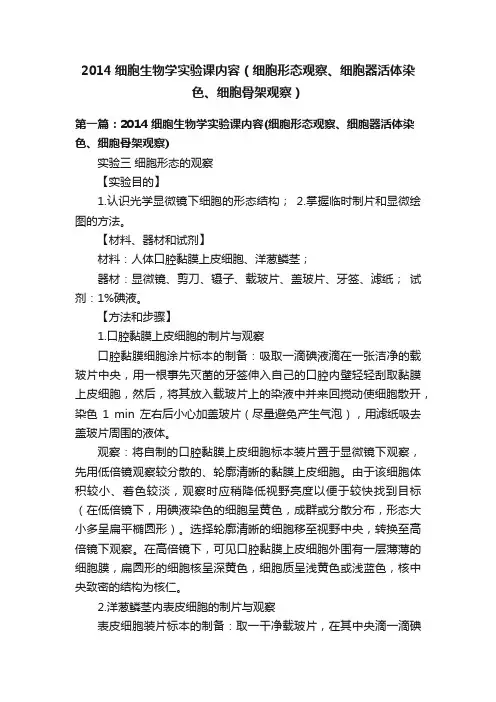 2014 细胞生物学实验课内容（细胞形态观察、细胞器活体染色、细胞骨架观察）

第一篇：2014 细胞生物学实验课内容(细胞形态观察、细胞器活体染色、细胞骨架观察)

实验三 细胞形态的观察

【实验目的】

1.认识光学显微镜下细胞的形态结构； 2.掌握临时制片和显微绘图的方法。

【材料、器材和试剂】

材料：人体口腔黏膜上皮细胞、洋葱鳞茎；

器材：显微镜、剪刀、镊子、载玻片、盖玻片、牙签、滤纸； 试剂：1%碘液。

【方法和步骤】

1.口腔黏膜上皮细胞的制片与观察

口腔黏膜细胞涂片标本的制备：吸取一滴碘液滴在一张洁净的载玻片中央，用一根事先灭菌的牙签伸入自己的口腔内壁轻轻刮取黏膜上皮细胞，然后，将其放入载玻片上的染液中并来回搅动使细胞散开，染色 1 min 左右后小心加盖玻片（尽量避免产生气泡），用滤纸吸去盖玻片周围的液体。

观察：将自制的口腔黏膜上皮细胞标本装片置于显微镜下观察，先用低倍镜观察较分散的、轮廓清晰的黏膜上皮细胞。由于该细胞体积较小、着色较淡，观察时应稍降低视野亮度以便于较快找到目标（在低倍镜下，用碘液染色的细胞呈黄色，成群或分散分布，形态大小多呈扁平椭圆形）。选择轮廓清晰的细胞移至视野中央，转换至高倍镜下观察。在高倍镜下，可见口腔黏膜上皮细胞外围有一层薄薄的细胞膜，扁圆形的细胞核呈深黄色，细胞质呈浅黄色或浅蓝色，核中央致密的结构为核仁。

2.洋葱鳞茎内表皮细胞的制片与观察

表皮细胞装片标本的制备：取一干净载玻片，在其中央滴一滴碘